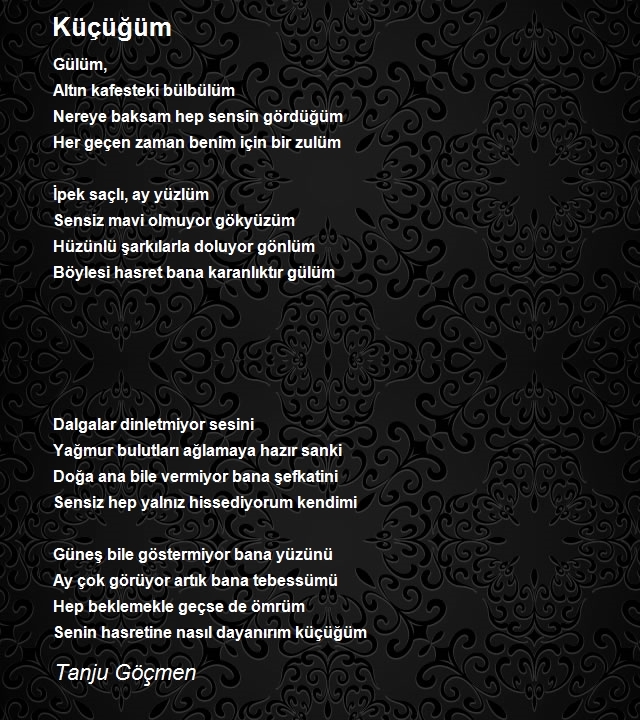 Küçüğüm

Gülüm,
Altın kafesteki bülbülüm
Nereye baksam hep sensin gördüğüm
Her geçen zaman benim için bir zulüm

İpek saçlı, ay yüzlüm
Sensiz mavi olmuyor gökyüzüm
Hüzünlü şarkılarla doluyor gönlüm
Böylesi hasret bana karanlıktır gülüm

Dalgalar dinletmiyor sesini
Yağmur bulutları ağlamaya hazır sanki
Doğa ana bile vermiyor bana şefkatini
Sensiz hep yalnız hissediyorum kendimi

Güneş bile göstermiyor bana yüzünü
Ay çok görüyor artık bana tebessümü
Hep beklemekle geçse de ömrüm
Senin hasretine nasıl dayanırım küçüğüm

Tanju Göçmen